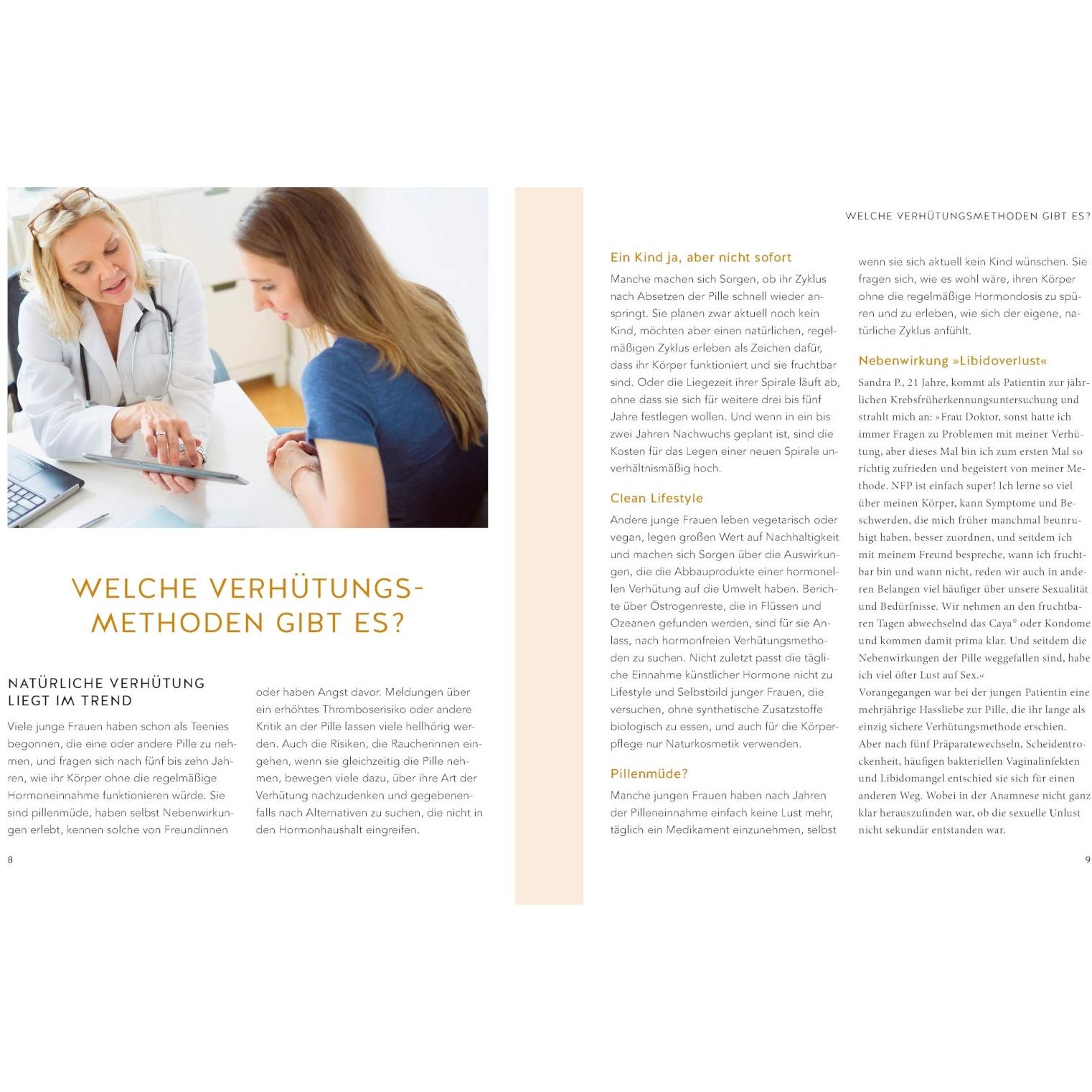 WELCHE VERHÜTUNGSMETHODEN GIBT ES?

NATÜRLICHE VERHÜTUNG LIEGT IM TREND

Viele junge Frauen haben schon als Teenies begonnen, die eine oder andere Pille zu nehmen, und fragen sich nach fünf bis zehn Jahren, wie ihr Körper ohne die regelmäßige Hormoneinnahme funktionieren würde. Sie sind pillenmüde, haben selbst Nebenwirkungen erlebt, kennen solche von Freundinnen oder haben Angst davor. Meldungen über ein erhöhtes Thromboserisiko oder andere Kritik an der Pille lassen viele hellhörig werden. Auch die Risiken, die Raucherinnen eingehen, wenn sie gleichzeitig die Pille nehmen, bewegen viele dazu, über ihre Art der Verhütung nachzudenken und gegebenenfalls nach Alternativen zu suchen, die nicht in den Hormonhaushalt eingreifen.

8

WELCHE VERHÜTUNGSMETHODEN GIBT ES?

Ein Kind ja, aber nicht sofort

Manche machen sich Sorgen, ob ihr Zyklus nach Absetzen der Pille schnell wieder anspringt. Sie planen zwar aktuell noch kein Kind, möchten aber einen natürlichen, regelmäßigen Zyklus erleben als Zeichen dafür, dass ihr Körper funktioniert und sie fruchtbar sind. Oder die Liegezeit ihrer Spirale läuft ab, ohne dass sie sich für weitere drei bis fünf Jahre festlegen wollen. Und wenn in ein bis zwei Jahren Nachwuchs geplant ist, sind die Kosten für das Legen einer neuen Spirale unverhältnismäßig hoch.

Clean Lifestyle

Andere junge Frauen leben vegetarisch oder vegan, legen großen Wert auf Nachhaltigkeit und machen sich Sorgen über die Auswirkungen, die die Abbauprodukte einer hormonellen Verhütung auf die Umwelt haben. Berichte über Östrogenreste, die in Flüssen und Ozeanen gefunden werden, sind für sie Anlass, nach hormonfreien Verhütungsmethoden zu suchen. Nicht zuletzt passt die tägliche Einnahme künstlicher Hormone nicht zu Lifestyle und Selbstbild junger Frauen, die versuchen, ohne synthetische Zusatzstoffe biologisch zu essen, und auch für die Körperpflege nur Naturkosmetik verwenden.

Pillenmüde?

Manche jungen Frauen haben nach Jahren der Pilleneinnahme einfach keine Lust mehr, täglich ein Medikament einzunehmen, selbst wenn sie sich aktuell kein Kind wünschen. Sie fragen sich, wie es wohl wäre, ihren Körper ohne die regelmäßige Hormondosis zu spüren und zu erleben, wie sich der eigene, natürliche Zyklus anfühlt.

Nebenwirkung »Libidoverlust«

Sandra P., 21 Jahre, kommt als Patientin zur jährlichen Krebsfrüherkennungsuntersuchung und strahlt mich an: »Frau Doktor, sonst hatte ich immer Fragen zu Problemen mit meiner Verhütung, aber dieses Mal bin ich zum ersten Mal so richtig zufrieden und begeistert von meiner Methode. NFP ist einfach super! Ich lerne so viel über meinen Körper, kann Symptome und Beschwerden, die mich früher manchmal beunruhigt haben, besser zuordnen, und seitdem ich mit meinem Freund bespreche, wann ich fruchtbar bin und wann nicht, reden wir auch in anderen Belangen viel häufiger über unsere Sexualität und Bedürfnisse. Wir nehmen an den fruchtbaren Tagen abwechselnd das Caya® oder Kondome und kommen damit prima klar. Und seitdem die Nebenwirkungen der Pille weggefallen sind, habe ich viel öfter Lust auf Sex.«
Vorangegangen war bei der jungen Patientin eine mehrjährige Hassliebe zur Pille, die ihr lange als einzig sichere Verhütungsmethode erschien. Aber nach fünf Präparatewechseln, Scheidentrockenheit, häufigen bakteriellen Vaginalinfekten und Libidomangel entschied sie sich für einen anderen Weg. Wobei in der Anamnese nicht ganz klar herauszufinden war, ob die sexuelle Unlust nicht sekundär entstanden war.

9